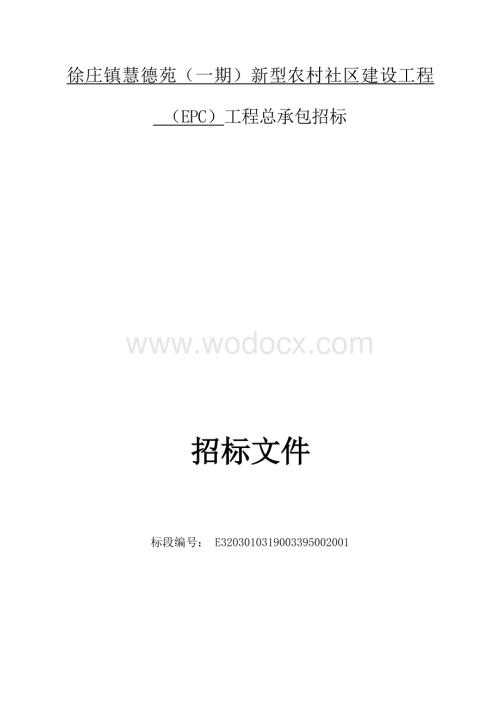 徐庄镇慧德苑（一期）新型农村社区建设工程

（EPC）工程总承包招标

www.wodocx.com

招标文件

标段编号： E3203010319003395002001